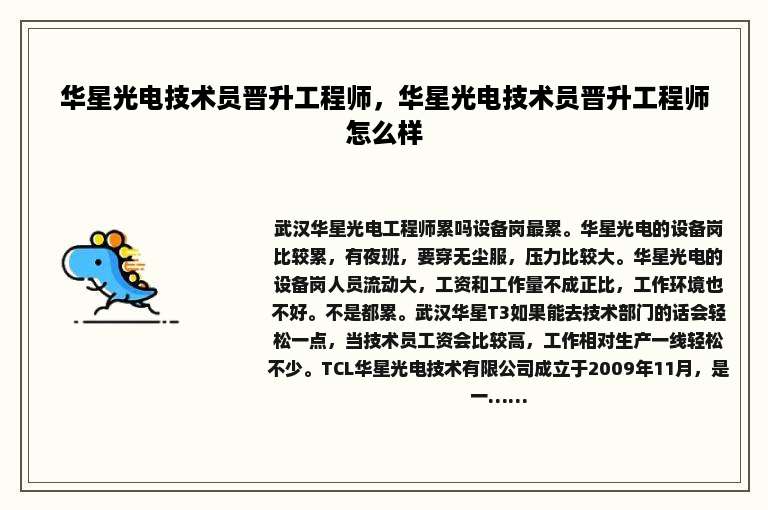 华星光电技术员晋升工程师，华星光电技术员晋升工程师怎么样

武汉华星光电工程师累吗设备岗最累。华星光电的设备岗比较累，有夜班，要穿无尘服，压力比较大。华星光电的设备岗人员流动大，工资和工作量不成正比，工作环境也不好。不是都累。武汉华星T3如果能去技术部门的话会轻松一点，当技术员工资会比较高，工作相对生产一线轻松不少。TCL华星光电技术有限公司成立于2009年11月，是一……